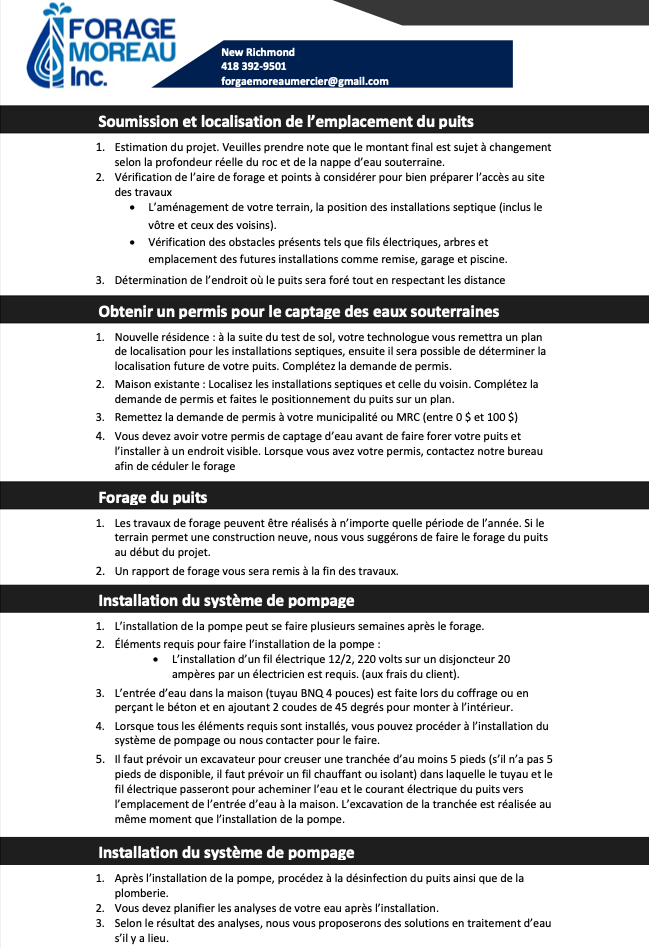 FORAGE MOREAU Inc.

New Richmond
418 392-9501
forgaemoreaumercier@gmail.com

Soumission et localisation de l'emplacement du puits

1. Estimation du projet. Veuilles prendre note que le montant final est sujet à changement selon la profondeur réelle du roc et de la nappe d'eau souterraine.
2. Vérification de l'aire de forage et points à considérer pour bien préparer l'accès au site des travaux
• L'aménagement de votre terrain, la position des installations septique (inclus le vôtre et ceux des voisins).
• Vérification des obstacles présents tels que fils électriques, arbres et emplacement des futures installations comme remise, garage et piscine.
3. Détermination de l'endroit où le puits sera foré tout en respectant les distance

Obtenir un permis pour le captage des eaux souterraines

1. Nouvelle résidence : à la suite du test de sol, votre technologue vous remettra un plan de localisation pour les installations septiques, ensuite il sera possible de déterminer la localisation future de votre puits. Complétez la demande de permis.
2. Maison existante : Localisez les installations septiques et celle du voisin. Complétez la demande de permis et faites le positionnement du puits sur un plan.
3. Remettez la demande de permis à votre municipalité ou MRC (entre 0 $ et 100 $)
4. Vous devez avoir votre permis de captage d'eau avant de faire forer votre puits et l'installer à un endroit visible. Lorsque vous avez votre permis, contactez notre bureau afin de céduler le forage

Forage du puits

1. Les travaux de forage peuvent être réalisés à n'importe quelle période de l'année. Si le terrain permet une construction neuve, nous vous suggérons de faire le forage du puits au début du projet.
2. Un rapport de forage vous sera remis à la fin des travaux.

Installation du système de pompage

1. L'installation de la pompe peut se faire plusieurs semaines après le forage.
2. Éléments requis pour faire l'installation de la pompe :
• L'installation d'un fil électrique 12/2, 220 volts sur un disjoncteur 20 ampères par un électricien est requis. (aux frais du client).
3. L'entrée d'eau dans la maison (tuyau BNQ 4 pouces) est faite lors du coffrage ou en perçant le béton et en ajoutant 2 coudes de 45 degrés pour monter à l'intérieur.
4. Lorsque tous les éléments requis sont installés, vous pouvez procéder à l'installation du système de pompage ou nous contacter pour le faire.
5. Il faut prévoir un excavateur pour creuser une tranchée d'au moins 5 pieds (s'il n'a pas 5 pieds de disponible, il faut prévoir un fil chauffant ou isolant) dans laquelle le tuyau et le fil électrique passeront pour acheminer l'eau et le courant électrique du puits vers l'emplacement de l'entrée d'eau à la maison. L'excavation de la tranchée est réalisée au même moment que l'installation de la pompe.

Installation du système de pompage

1. Après l'installation de la pompe, procédez à la désinfection du puits ainsi que de la plomberie.
2. Vous devez planifier les analyses de votre eau après l'installation.
3. Selon le résultat des analyses, nous vous proposerons des solutions en traitement d'eau s'il y a lieu.